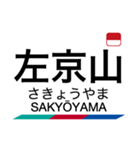 左京山
さきょうやま
SAKYŌYAMA